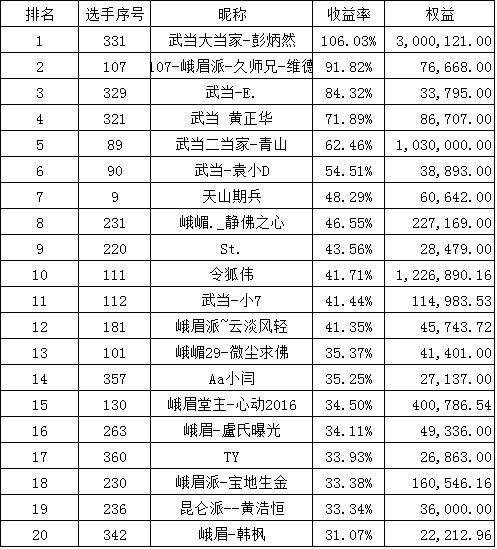 | 排名 | 选手序号 | 昵称 | 收益率 | 权益 |
|---|---|---|---|---|
| 1 | 331 | 武当大当家-彭炳然 | 106.03% | 3,000,121.00 |
| 2 | 107 | 107-峨眉派-久师兄-维德 | 91.82% | 76,668.00 |
| 3 | 329 | 武当-E. | 84.32% | 33,795.00 |
| 4 | 321 | 武当 黄正华 | 71.89% | 86,707.00 |
| 5 | 89 | 武当二当家-青山 | 62.46% | 1,030,000.00 |
| 6 | 90 | 武当-袁小D | 54.51% | 38,893.00 |
| 7 | 9 | 天山期兵 | 48.29% | 60,642.00 |
| 8 | 231 | 峨嵋._静佛之心 | 46.55% | 227,169.00 |
| 9 | 220 | St. | 43.56% | 28,479.00 |
| 10 | 111 | 令狐伟 | 41.71% | 1,226,890.16 |
| 11 | 112 | 武当-小7 | 41.44% | 114,983.53 |
| 12 | 181 | 峨眉派~云淡风轻 | 41.35% | 45,743.72 |
| 13 | 101 | 峨嵋29-微尘求佛 | 35.37% | 41,401.00 |
| 14 | 357 | Aa小闫 | 35.25% | 27,137.00 |
| 15 | 130 | 峨眉堂主-心动2016 | 34.50% | 400,786.54 |
| 16 | 263 | 峨眉-盧氏曝光 | 34.11% | 49,336.00 |
| 17 | 360 | TY | 33.93% | 26,863.00 |
| 18 | 230 | 峨眉派-宝地生金 | 33.38% | 160,546.16 |
| 19 | 236 | 昆仑派--黄浩恒 | 33.34% | 36,000.00 |
| 20 | 342 | 峨眉-韩枫 | 31.07% | 22,212.96 |